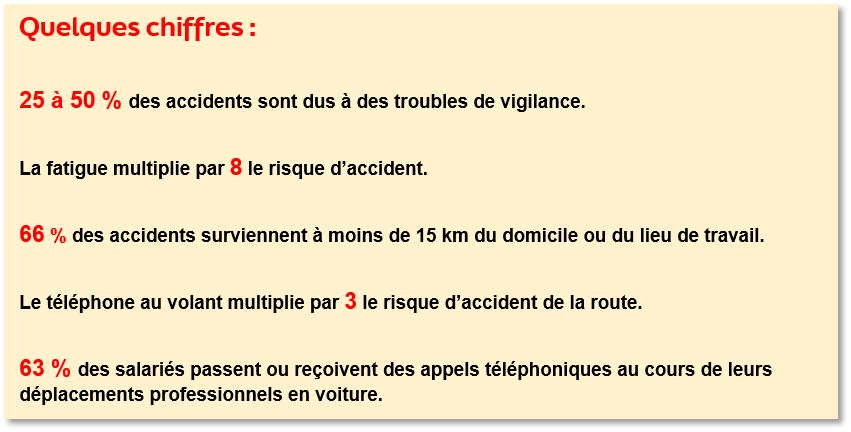 Quelques chiffres :

25 à 50 % des accidents sont dus à des troubles de vigilance.

La fatigue multiplie par 8 le risque d’accident.

66 % des accidents surviennent à moins de 15 km du domicile ou du lieu de travail.

Le téléphone au volant multiplie par 3 le risque d’accident de la route.

63 % des salariés passent ou reçoivent des appels téléphoniques au cours de leurs déplacements professionnels en voiture.